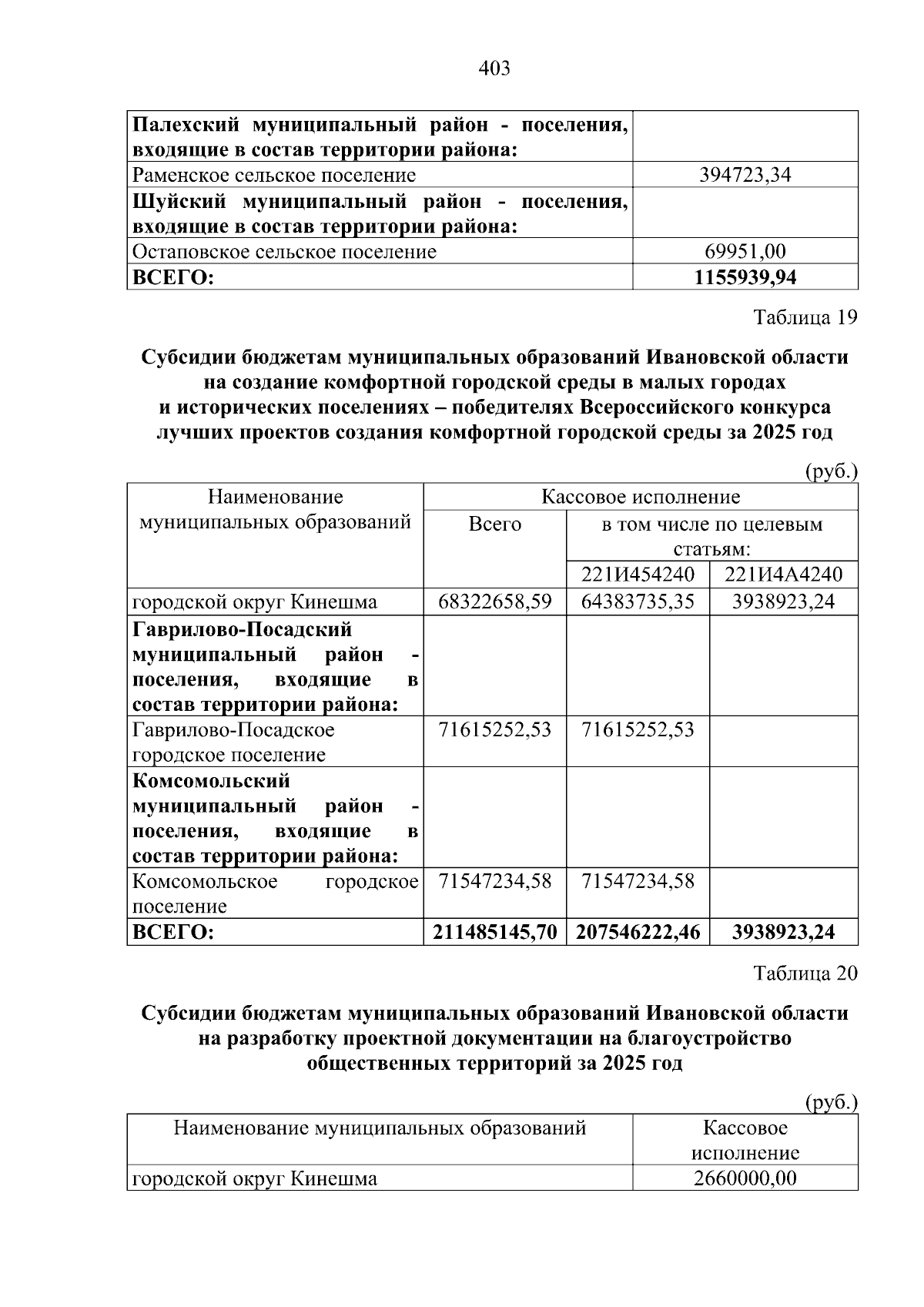 403

| Палехский муниципальный район - поселения, входящие в состав территории района: | |
|---|---|
| Раменское сельское поселение | 394723,34 |
| Шуйский муниципальный район - поселения, входящие в состав территории района: | |
| Остаповское сельское поселение | 69951,00 |
| ВСЕГО: | 1155939,94 |

Таблица 19

Субсидии бюджетам муниципальных образований Ивановской области на создание комфортной городской среды в малых городах и исторических поселениях – победителях Всероссийского конкурса лучших проектов создания комфортной городской среды за 2025 год

(руб.)

| Наименование муниципальных образований | Кассовое исполнение | | |
|---|---|---|---|
| | Всего | в том числе по целевым статьям: | |
| | | 221И454240 | 221И4А4240 |
| городской округ Кинешма | 68322658,59 | 64383735,35 | 3938923,24 |
| Гаврилово-Посадский муниципальный район - поселения, входящие в состав территории района: | | | |
| Гаврилово-Посадское городское поселение | 71615252,53 | 71615252,53 | |
| Комсомольский муниципальный район - поселения, входящие в состав территории района: | | | |
| Комсомольское городское поселение | 71547234,58 | 71547234,58 | |
| ВСЕГО: | 211485145,70 | 207546222,46 | 3938923,24 |

Таблица 20

Субсидии бюджетам муниципальных образований Ивановской области на разработку проектной документации на благоустройство общественных территорий за 2025 год

(руб.)

| Наименование муниципальных образований | Кассовое исполнение |
|---|---|
| городской округ Кинешма | 2660000,00 |